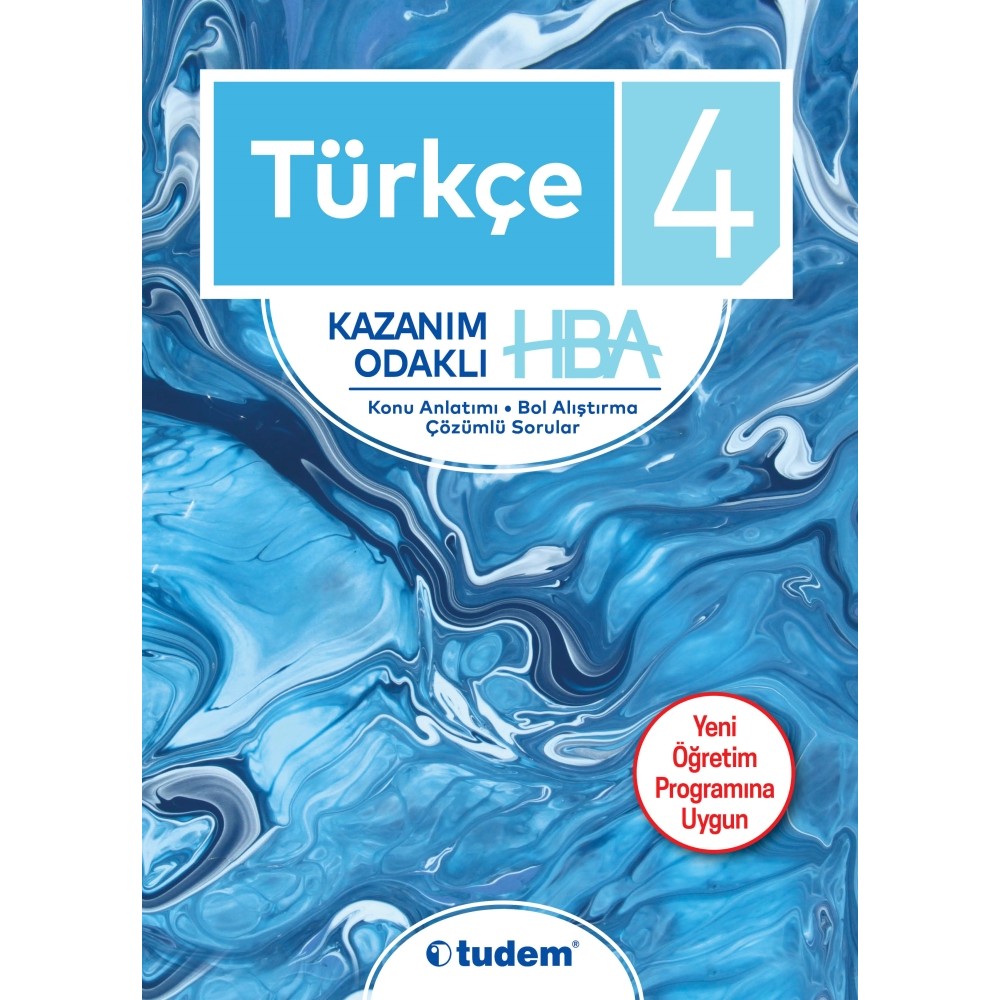 Türkçe 4

KAZANIM ODAKLI HBA

Konu Anlatımı • Bol Alıştırma
Çözümlü Sorular

Yeni Öğretim Programına Uygun

tudem®